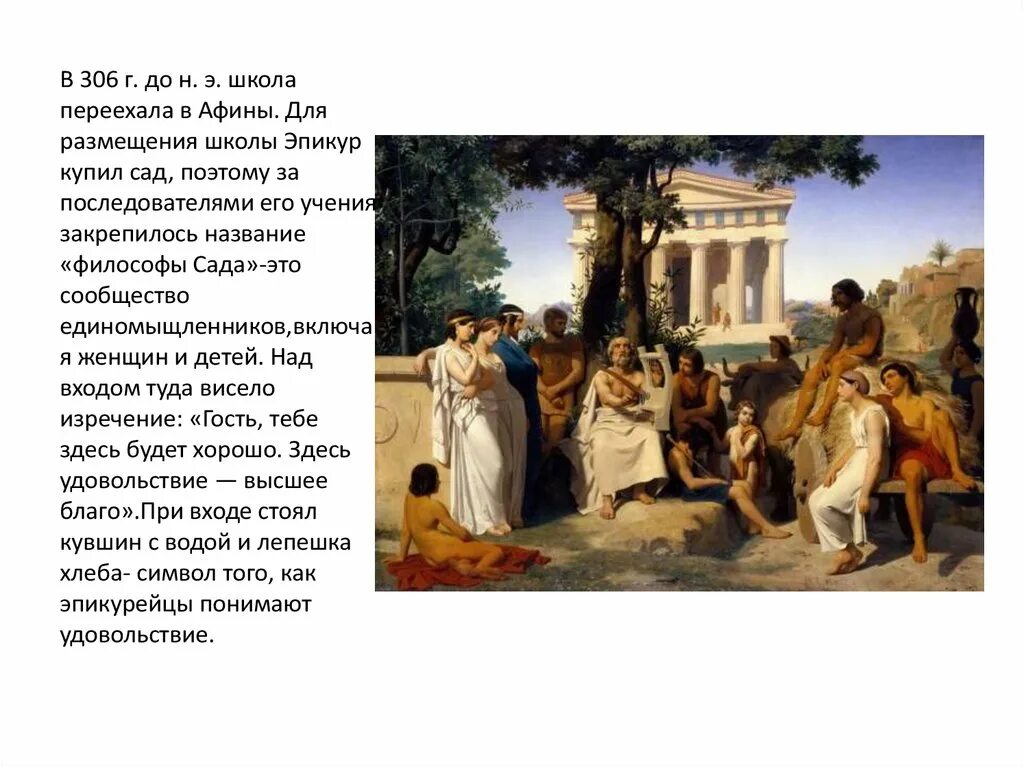 В 306 г. до н. э. школа переехала в Афины. Для размещения школы Эпикур купил сад, поэтому за последователями его учения закрепилось название «философы Сада»-это сообщество единомыщленников,включая женщин и детей. Над входом туда висело изречение: «Гость, тебе здесь будет хорошо. Здесь удовольствие — высшее благо».При входе стоял кувшин с водой и лепешка хлеба- символ того, как эпикурейцы понимают удовольствие.